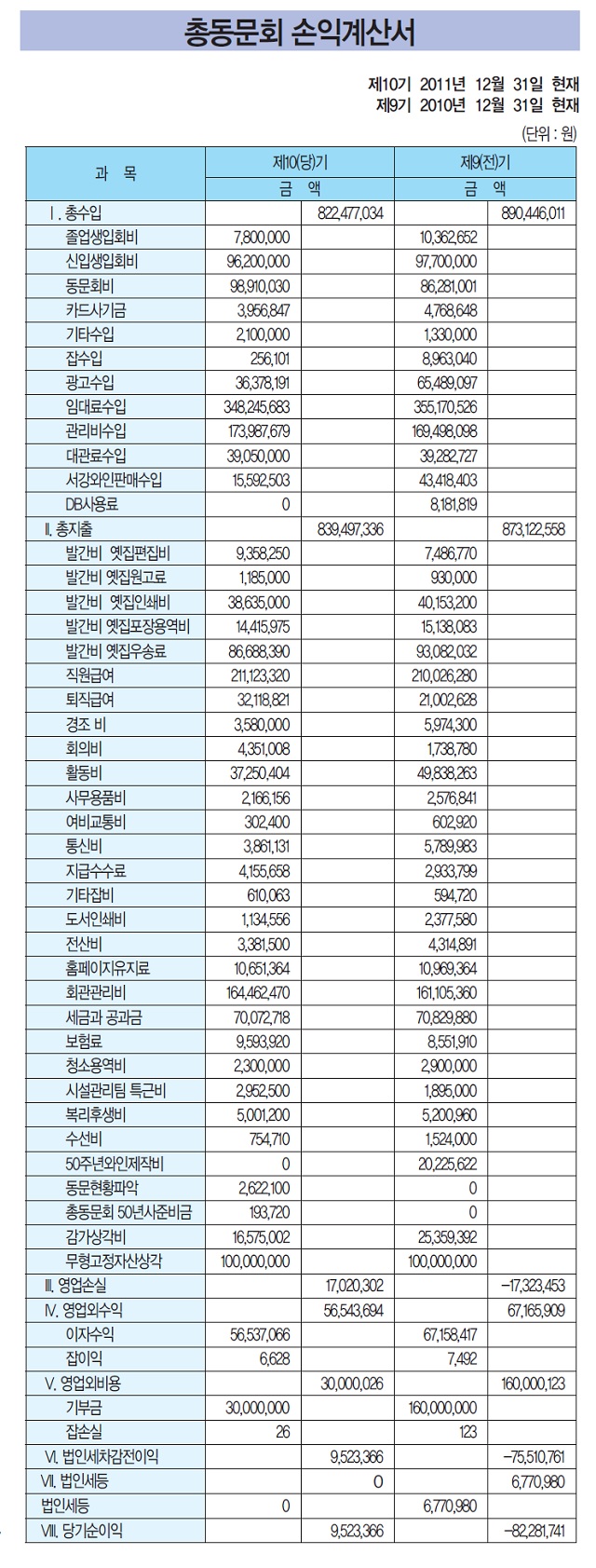 총동문회 손익계산서

제10기 2011년 12월 31일 현재
제9기 2010년 12월 31일 현재

(단위 : 원)

| 과 목 | 제10(당)기 금 액 | | 제9(전)기 금 액 | |
|---|---|---|---|---|
| Ⅰ. 총수입 | | 822,477,034 | | 890,446,011 |
| 졸업생입회비 | 7,800,000 | | 10,362,652 | |
| 신입생입회비 | 96,200,000 | | 97,700,000 | |
| 동문회비 | 98,910,030 | | 86,281,001 | |
| 카드사기금 | 3,956,847 | | 4,768,648 | |
| 기타수입 | 2,100,000 | | 1,330,000 | |
| 잡수입 | 256,101 | | 8,963,040 | |
| 광고수입 | 36,378,191 | | 65,489,097 | |
| 임대료수입 | 348,245,683 | | 355,170,526 | |
| 관리비수입 | 173,987,679 | | 169,498,098 | |
| 대관료수입 | 39,050,000 | | 39,282,727 | |
| 서강와인판매수입 | 15,592,503 | | 43,418,403 | |
| DB사용료 | 0 | | 8,181,819 | |
| Ⅱ. 총지출 | | 839,497,336 | | 873,122,558 |
| 발간비 옛집편집비 | 9,358,250 | | 7,486,770 | |
| 발간비 옛집원고료 | 1,185,000 | | 930,000 | |
| 발간비 옛집인쇄비 | 38,635,000 | | 40,153,200 | |
| 발간비 옛집포장용역비 | 14,415,975 | | 15,138,083 | |
| 발간비 옛집우송료 | 86,688,390 | | 93,082,032 | |
| 직원급여 | 211,123,320 | | 210,026,280 | |
| 퇴직급여 | 32,118,821 | | 21,002,628 | |
| 경조 비 | 3,580,000 | | 5,974,300 | |
| 회의비 | 4,351,008 | | 1,738,780 | |
| 활동비 | 37,250,404 | | 49,838,263 | |
| 사무용품비 | 2,166,156 | | 2,576,841 | |
| 여비교통비 | 302,400 | | 602,920 | |
| 통신비 | 3,861,131 | | 5,789,983 | |
| 지급수수료 | 4,155,658 | | 2,933,799 | |
| 기타잡비 | 610,063 | | 594,720 | |
| 도서인쇄비 | 1,134,556 | | 2,377,580 | |
| 전산비 | 3,381,500 | | 4,314,891 | |
| 홈페이지유지료 | 10,651,364 | | 10,969,364 | |
| 회관관리비 | 164,462,470 | | 161,105,360 | |
| 세금과 공과금 | 70,072,718 | | 70,829,880 | |
| 보험료 | 9,593,920 | | 8,551,910 | |
| 청소용역비 | 2,300,000 | | 2,900,000 | |
| 시설관리팀 특근비 | 2,952,500 | | 1,895,000 | |
| 복리후생비 | 5,001,200 | | 5,200,960 | |
| 수선비 | 754,710 | | 1,524,000 | |
| 50주년와인제작비 | 0 | | 20,225,622 | |
| 동문현황파악 | 2,622,100 | | 0 | |
| 총동문회 50년사준비금 | 193,720 | | 0 | |
| 감가상각비 | 16,575,002 | | 25,359,392 | |
| 무형고정자산상각 | 100,000,000 | | 100,000,000 | |
| Ⅲ. 영업손실 | | 17,020,302 | | -17,323,453 |
| Ⅳ. 영업외수익 | | 56,543,694 | | 67,165,909 |
| 이자수익 | 56,537,066 | | 67,158,417 | |
| 잡이익 | 6,628 | | 7,492 | |
| Ⅴ. 영업외비용 | | 30,000,026 | | 160,000,123 |
| 기부금 | 30,000,000 | | 160,000,000 | |
| 잡손실 | 26 | | 123 | |
| Ⅵ. 법인세차감전이익 | | 9,523,366 | | -75,510,761 |
| Ⅶ. 법인세등 | | 0 | | 6,770,980 |
| 법인세등 | 0 | | 6,770,980 | |
| Ⅷ. 당기순이익 | | 9,523,366 | | -82,281,741 |